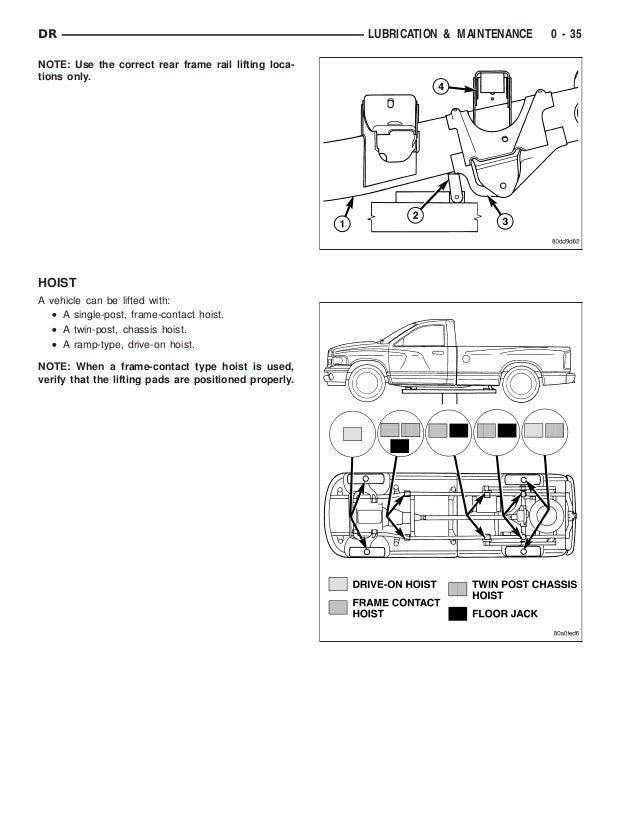 DR LUBRICATION & MAINTENANCE 0 - 35

NOTE: Use the correct rear frame rail lifting locations only.

4
1 2 3
80dd9d62

HOIST

A vehicle can be lifted with:
• A single-post, frame-contact hoist.
• A twin-post, chassis hoist.
• A ramp-type, drive-on hoist.

NOTE: When a frame-contact type hoist is used, verify that the lifting pads are positioned properly.

DRIVE-ON HOIST
FRAME CONTACT HOIST
TWIN POST CHASSIS HOIST
FLOOR JACK
80a01ed6